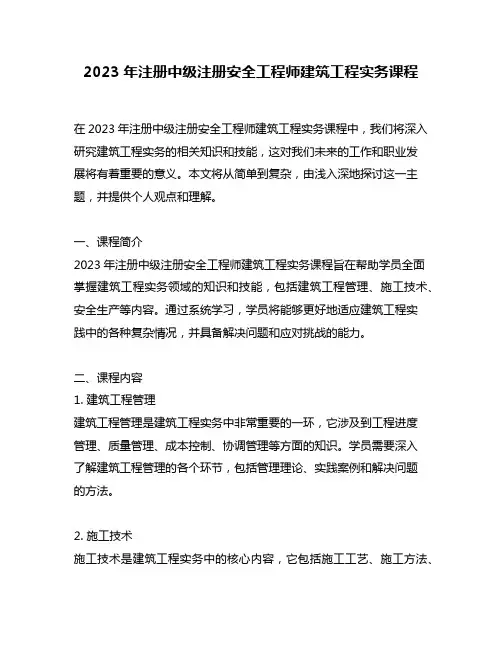 2023 年注册中级注册安全工程师建筑工程实务课程

在 2023 年注册中级注册安全工程师建筑工程实务课程中，我们将深入研究建筑工程实务的相关知识和技能，这对我们未来的工作和职业发展将有着重要的意义。本文将从简单到复杂，由浅入深地探讨这一主题，并提供个人观点和理解。

一、课程简介
2023 年注册中级注册安全工程师建筑工程实务课程旨在帮助学员全面掌握建筑工程实务领域的知识和技能，包括建筑工程管理、施工技术、安全生产等内容。通过系统学习，学员将能够更好地适应建筑工程实践中的各种复杂情况，并具备解决问题和应对挑战的能力。

二、课程内容
1. 建筑工程管理
建筑工程管理是建筑工程实务中非常重要的一环，它涉及到工程进度管理、质量管理、成本控制、协调管理等方面的知识。学员需要深入了解建筑工程管理的各个环节，包括管理理论、实践案例和解决问题的方法。

2. 施工技术
施工技术是建筑工程实务中的核心内容，它包括施工工艺、施工方法、